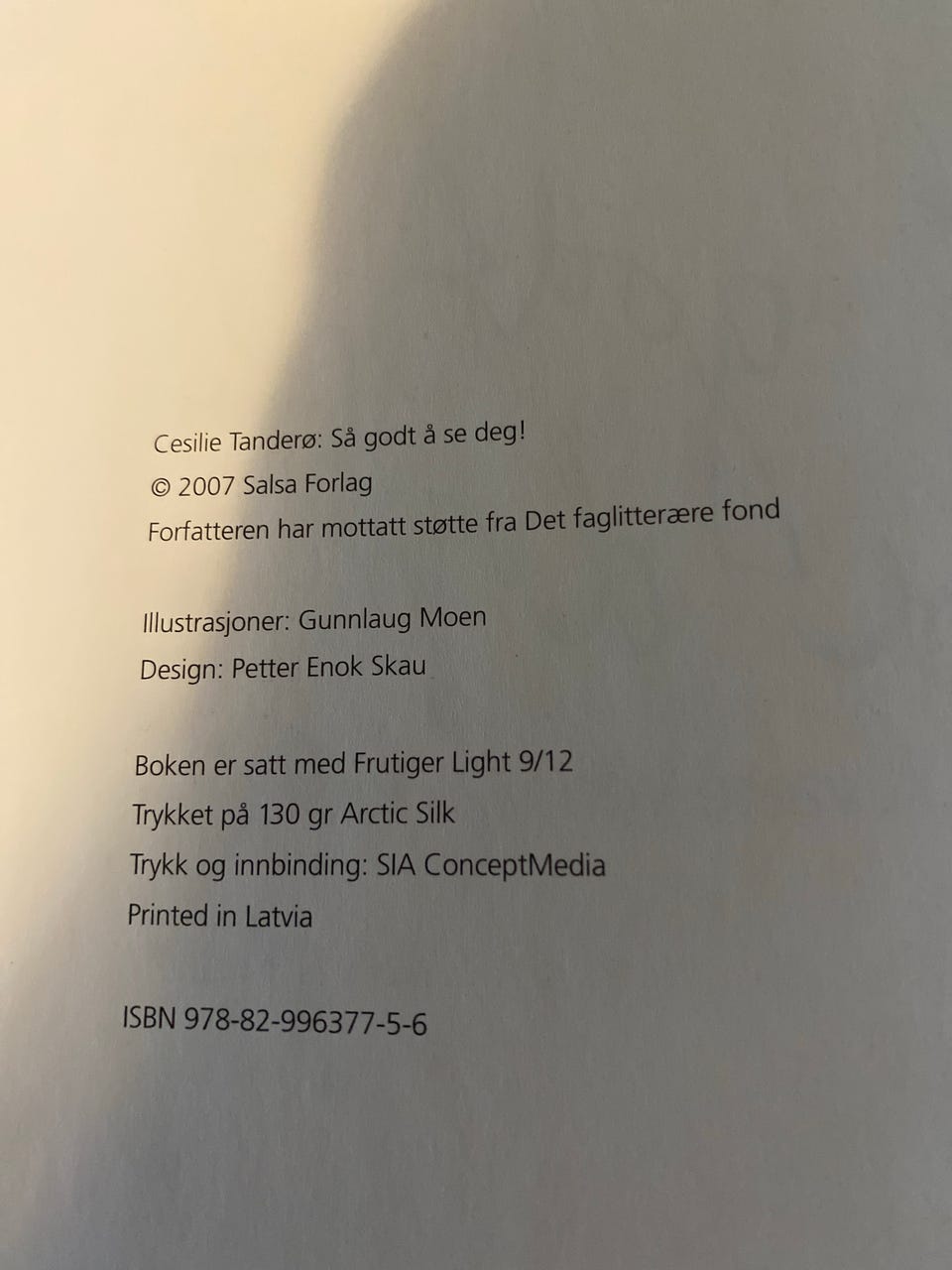 Cesilie Tanderø: Så godt å se deg!
© 2007 Salsa Forlag
Forfatteren har mottatt støtte fra Det faglitterære fond

Illustrasjoner: Gunnlaug Moen
Design: Petter Enok Skau

Boken er satt med Frutiger Light 9/12
Trykket på 130 gr Arctic Silk
Trykk og innbinding: SIA ConceptMedia
Printed in Latvia

ISBN 978-82-996377-5-6